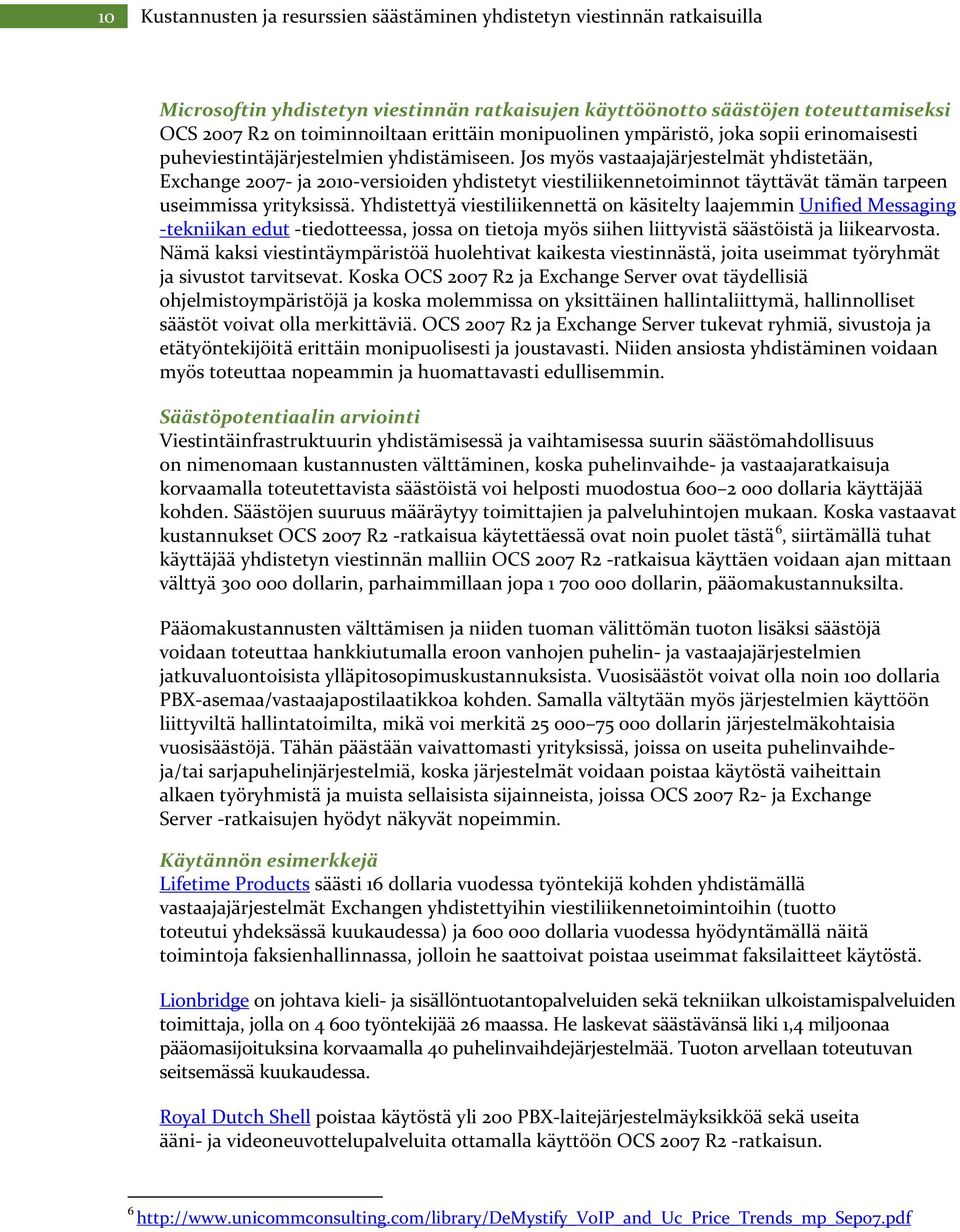 10 Kustannusten ja resurssien säästäminen yhdistetyn viestinnän ratkaisuilla

Microsoftin yhdistetyn viestinnän ratkaisujen käyttöönotto säästöjen toteuttamiseksi
OCS 2007 R2 on toiminnoiltaan erittäin monipuolinen ympäristö, joka sopii erinomaisesti puheviestintäjärjestelmien yhdistämiseen. Jos myös vastaajajärjestelmät yhdistetään, Exchange 2007- ja 2010-versioiden yhdistetyt viestiliikennetoiminnot täyttävät tämän tarpeen useimmissa yrityksissä. Yhdistettyä viestiliikennettä on käsitelty laajemmin Unified Messaging -tekniikan edut -tiedotteessa, jossa on tietoja myös siihen liittyvistä säästöistä ja liikearvosta. Nämä kaksi viestintäympäristöä huolehtivat kaikesta viestinnästä, joita useimmat työryhmät ja sivustot tarvitsevat. Koska OCS 2007 R2 ja Exchange Server ovat täydellisiä ohjelmistoympäristöjä ja koska molemmissa on yksittäinen hallintaliittymä, hallinnolliset säästöt voivat olla merkittäviä. OCS 2007 R2 ja Exchange Server tukevat ryhmiä, sivustoja ja etätyöntekijöitä erittäin monipuolisesti ja joustavasti. Niiden ansiosta yhdistäminen voidaan myös toteuttaa nopeammin ja huomattavasti edullisemmin.

Säästöpotentiaalin arviointi
Viestintäinfrastruktuurin yhdistämisessä ja vaihtamisessa suurin säästömahdollisuus on nimenomaan kustannusten välttäminen, koska puhelinvaihde- ja vastaajaratkaisuja korvaamalla toteutettavista säästöistä voi helposti muodostua 600–2 000 dollaria käyttäjää kohden. Säästöjen suuruus määräytyy toimittajien ja palveluhintojen mukaan. Koska vastaavat kustannukset OCS 2007 R2 -ratkaisua käytettäessä ovat noin puolet tästä$^6$, siirtämällä tuhat käyttäjää yhdistetyn viestinnän malliin OCS 2007 R2 -ratkaisua käyttäen voidaan ajan mittaan välttyä 300 000 dollarin, parhaimmillaan jopa 1 700 000 dollarin, pääomakustannuksilta.

Pääomakustannusten välttämisen ja niiden tuoman välittömän tuoton lisäksi säästöjä voidaan toteuttaa hankkiutumalla eroon vanhojen puhelin- ja vastaajajärjestelmien jatkuvaluontoisista ylläpitosopimuskustannuksista. Vuosisäästöt voivat olla noin 100 dollaria PBX-asemaa/vastaajapostilaatikkoa kohden. Samalla vältytään myös järjestelmien käyttöön liittyviltä hallintatoimilta, mikä voi merkitä 25 000–75 000 dollarin järjestelmäkohtaisia vuosisäästöjä. Tähän päästään vaivattomasti yrityksissä, joissa on useita puhelinvaihde- ja/tai sarjapuhelinjärjestelmiä, koska järjestelmät voidaan poistaa käytöstä vaiheittain alkaen työryhmistä ja muista sellaisista sijainneista, joissa OCS 2007 R2- ja Exchange Server -ratkaisujen hyödyt näkyvät nopeimmin.

Käytännön esimerkkejä
Lifetime Products säästi 16 dollaria vuodessa työntekijä kohden yhdistämällä vastaajajärjestelmät Exchangen yhdistettyihin viestiliikennetoimintoihin (tuotto toteutui yhdeksässä kuukaudessa) ja 600 000 dollaria vuodessa hyödyntämällä näitä toimintoja faksienhallinnassa, jolloin he saattoivat poistaa useimmat faksilaitteet käytöstä.

Lionbridge on johtava kieli- ja sisällöntuotantopalveluiden sekä tekniikan ulkoistamispalveluiden toimittaja, jolla on 4 600 työntekijää 26 maassa. He laskevat säästävänsä liki 1,4 miljoonaa pääomasijoituksina korvaamalla 40 puhelinvaihdejärjestelmää. Tuoton arvellaan toteutuvan seitsemässä kuukaudessa.

Royal Dutch Shell poistaa käytöstä yli 200 PBX-laitejärjestelmäyksikköä sekä useita ääni- ja videoneuvottelupalveluita ottamalla käyttöön OCS 2007 R2 -ratkaisun.

$^6$ http://www.unicommconsulting.com/library/DeMystify_VoIP_and_Uc_Price_Trends_mp_Sep07.pdf